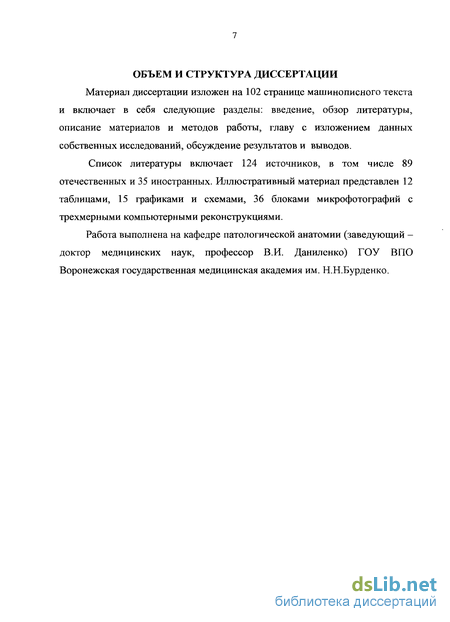 7

ОБЪЕМ И СТРУКТУРА ДИССЕРТАЦИИ

Материал диссертации изложен на 102 странице машинописного текста и включает в себя следующие разделы: введение, обзор литературы, описание материалов и методов работы, главу с изложением данных собственных исследований, обсуждение результатов и выводов.

Список литературы включает 124 источников, в том числе 89 отечественных и 35 иностранных. Иллюстративный материал представлен 12 таблицами, 15 графиками и схемами, 36 блоками микрофотографий с трехмерными компьютерными реконструкциями.

Работа выполнена на кафедре патологической анатомии (заведующий – доктор медицинских наук, профессор В.И. Даниленко) ГОУ ВПО Воронежская государственная медицинская академия им. Н.Н.Бурденко.

dsLib.net
библиотека диссертаций